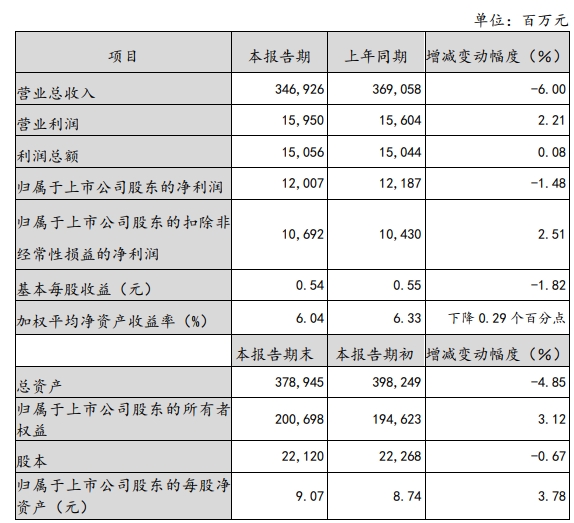 单位：百万元

| 项目 | 本报告期 | 上年同期 | 增减变动幅度（%） |
|---|---|---|---|
| 营业总收入 | 346,926 | 369,058 | -6.00 |
| 营业利润 | 15,950 | 15,604 | 2.21 |
| 利润总额 | 15,056 | 15,044 | 0.08 |
| 归属于上市公司股东的净利润 | 12,007 | 12,187 | -1.48 |
| 归属于上市公司股东的扣除非经常性损益的净利润 | 10,692 | 10,430 | 2.51 |
| 基本每股收益（元） | 0.54 | 0.55 | -1.82 |
| 加权平均净资产收益率（%） | 6.04 | 6.33 | 下降 0.29 个百分点 |
| | 本报告期末 | 本报告期初 | 增减变动幅度（%） |
| 总资产 | 378,945 | 398,249 | -4.85 |
| 归属于上市公司股东的所有者权益 | 200,698 | 194,623 | 3.12 |
| 股本 | 22,120 | 22,268 | -0.67 |
| 归属于上市公司股东的每股净资产（元） | 9.07 | 8.74 | 3.78 |